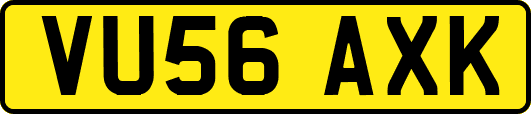 VU56 AXK